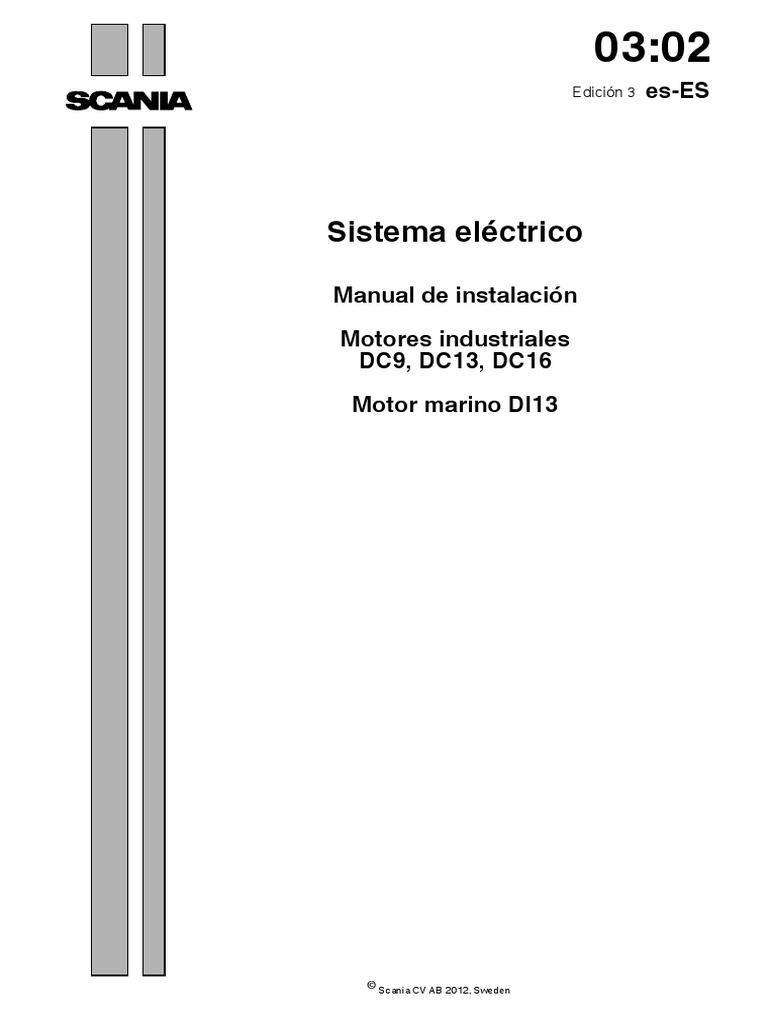 SCANIA

03:02

Edición 3 es-ES

Sistema eléctrico

Manual de instalación

Motores industriales DC9, DC13, DC16

Motor marino DI13

© Scania CV AB 2012, Sweden